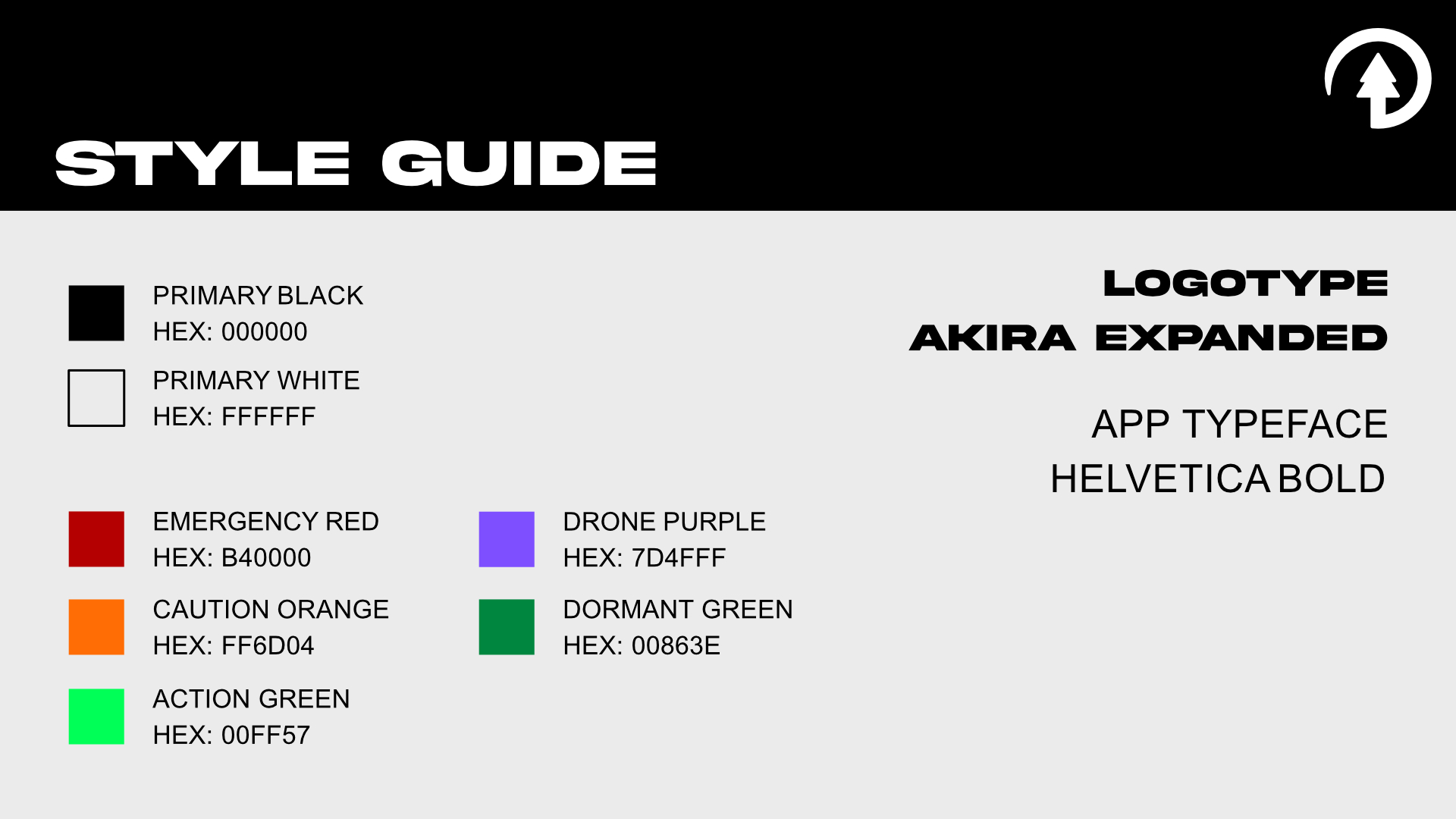 STYLE GUIDE

PRIMARY BLACK
HEX: 000000

PRIMARY WHITE
HEX: FFFFFF

EMERGENCY RED
HEX: B40000

CAUTION ORANGE
HEX: FF6D04

ACTION GREEN
HEX: 00FF57

DRONE PURPLE
HEX: 7D4FFF

DORMANT GREEN
HEX: 00863E

LOGOTYPE
AKIRA EXPANDED

APP TYPEFACE
HELVETICA BOLD